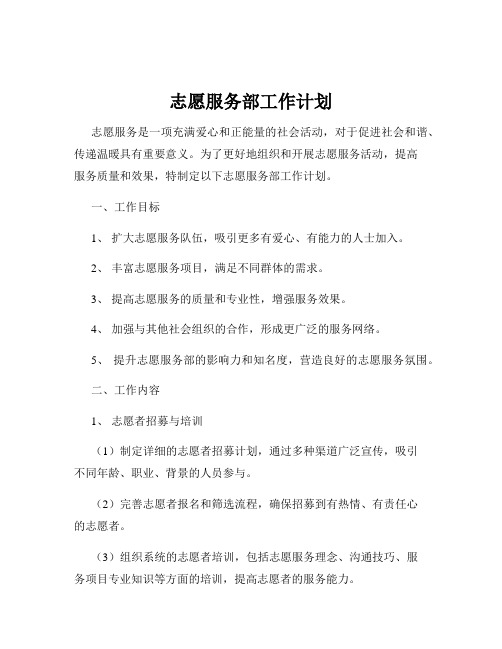 志愿服务部工作计划

志愿服务是一项充满爱心和正能量的社会活动，对于促进社会和谐、传递温暖具有重要意义。为了更好地组织和开展志愿服务活动，提高服务质量和效果，特制定以下志愿服务部工作计划。

一、工作目标

1、扩大志愿服务队伍，吸引更多有爱心、有能力的人士加入。

2、丰富志愿服务项目，满足不同群体的需求。

3、提高志愿服务的质量和专业性，增强服务效果。

4、加强与其他社会组织的合作，形成更广泛的服务网络。

5、提升志愿服务部的影响力和知名度，营造良好的志愿服务氛围。

二、工作内容

1、志愿者招募与培训

（1）制定详细的志愿者招募计划，通过多种渠道广泛宣传，吸引不同年龄、职业、背景的人员参与。

（2）完善志愿者报名和筛选流程，确保招募到有热情、有责任心的志愿者。

（3）组织系统的志愿者培训，包括志愿服务理念、沟通技巧、服务项目专业知识等方面的培训，提高志愿者的服务能力。